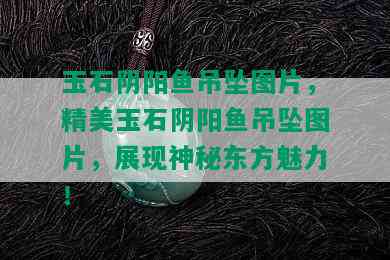 玉石阴阳鱼吊坠图片，精美玉石阴阳鱼吊坠图片，展现神秘东方魅力！